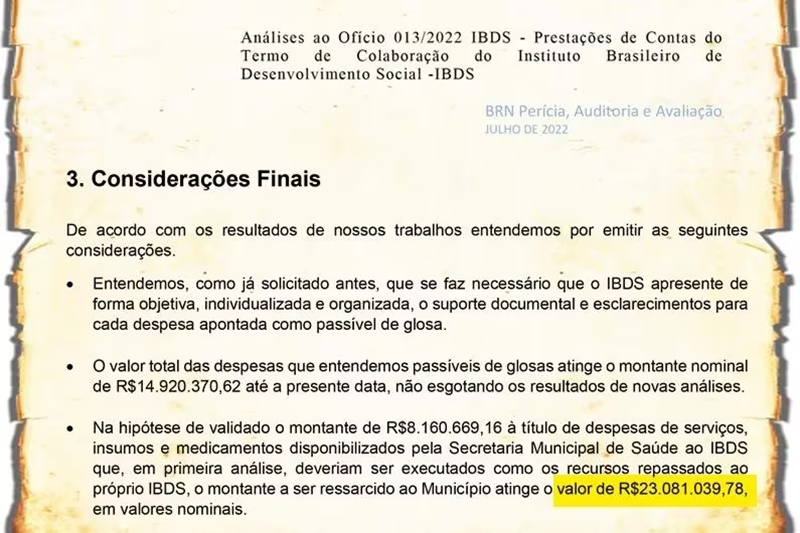 Análises ao Ofício 013/2022 IBDS - Prestações de Contas do Termo de Colaboração do Instituto Brasileiro de Desenvolvimento Social -IBDS

BRN Perícia, Auditoria e Avaliação
JULHO DE 2022

3. Considerações Finais

De acordo com os resultados de nossos trabalhos entendemos por emitir as seguintes considerações.

• Entendemos, como já solicitado antes, que se faz necessário que o IBDS apresente de forma objetiva, individualizada e organizada, o suporte documental e esclarecimentos para cada despesa apontada como passível de glosa.

• O valor total das despesas que entendemos passíveis de glosas atinge o montante nominal de R$14.920.370,62 até a presente data, não esgotando os resultados de novas análises.

• Na hipótese de validado o montante de R$8.160.669,16 à título de despesas de serviços, insumos e medicamentos disponibilizados pela Secretaria Municipal de Saúde ao IBDS que, em primeira análise, deveriam ser executados como os recursos repassados ao próprio IBDS, o montante a ser ressarcido ao Município atinge o valor de R$23.081.039,78, em valores nominais.